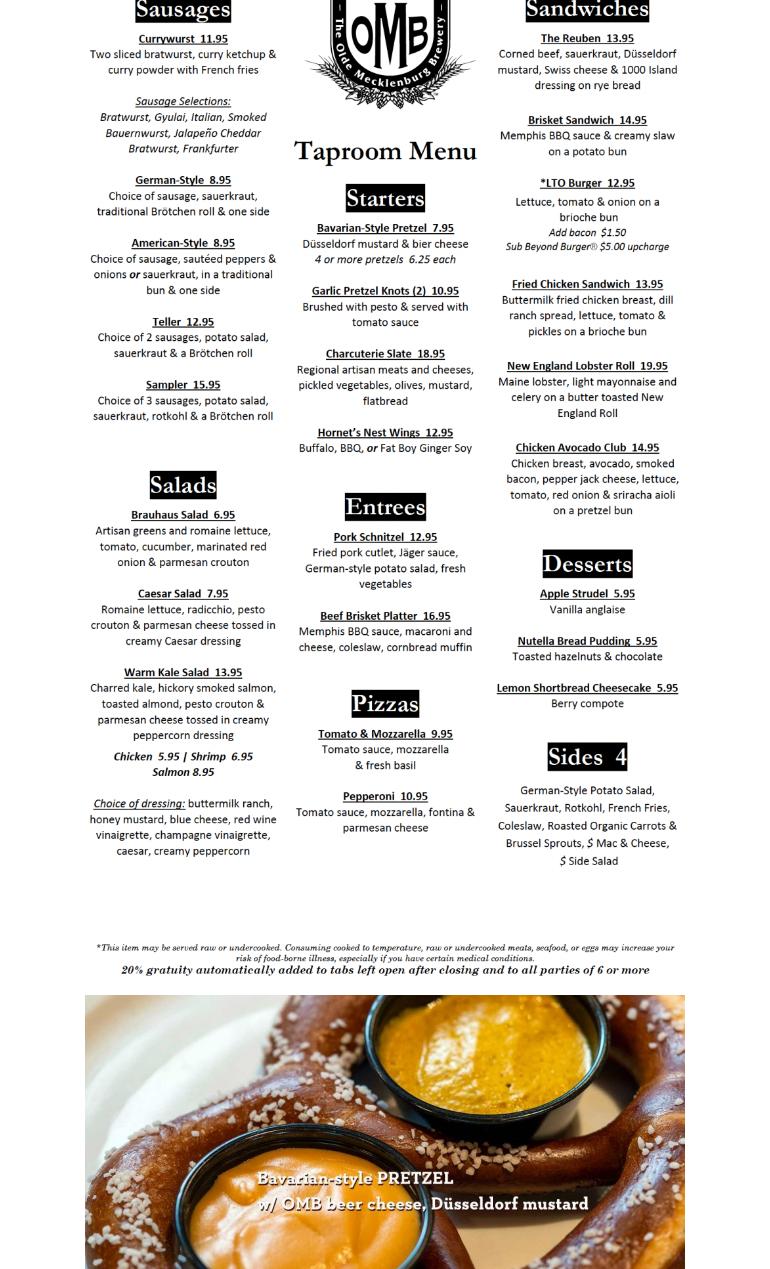 Sausages

Currywurst 11.95
Two sliced bratwurst, curry ketchup & curry powder with French fries

Sausage Selections:
Bratwurst, Gyulai, Italian, Smoked Bauernwurst, Jalapeño Cheddar Bratwurst, Frankfurter

German-Style 8.95
Choice of sausage, sauerkraut, traditional Brötchen roll & one side

American-Style 8.95
Choice of sausage, sautéed peppers & onions or sauerkraut, in a traditional bun & one side

Teller 12.95
Choice of 2 sausages, potato salad, sauerkraut & a Brötchen roll

Sampler 15.95
Choice of 3 sausages, potato salad, sauerkraut, rotkohl & a Brötchen roll

Salads

Brauhaus Salad 6.95
Artisan greens and romaine lettuce, tomato, cucumber, marinated red onion & parmesan crouton

Caesar Salad 7.95
Romaine lettuce, radicchio, pesto crouton & parmesan cheese tossed in creamy Caesar dressing

Warm Kale Salad 13.95
Charred kale, hickory smoked salmon, toasted almond, pesto crouton & parmesan cheese tossed in creamy peppercorn dressing

Chicken 5.95 | Shrimp 6.95
Salmon 8.95

Choice of dressing: buttermilk ranch, honey mustard, blue cheese, red wine vinaigrette, champagne vinaigrette, caesar, creamy peppercorn

OMB
The Olde Mecklenburg Brewery

Taproom Menu

Starters

Bavarian-Style Pretzel 7.95
Düsseldorf mustard & bier cheese
4 or more pretzels 6.25 each

Garlic Pretzel Knots (2) 10.95
Brushed with pesto & served with tomato sauce

Charcuterie Slate 18.95
Regional artisan meats and cheeses, pickled vegetables, olives, mustard, flatbread

Hornet's Nest Wings 12.95
Buffalo, BBQ, or Fat Boy Ginger Soy

Entrees

Pork Schnitzel 12.95
Fried pork cutlet, Jäger sauce, German-style potato salad, fresh vegetables

Beef Brisket Platter 16.95
Memphis BBQ sauce, macaroni and cheese, coleslaw, cornbread muffin

Pizzas

Tomato & Mozzarella 9.95
Tomato sauce, mozzarella & fresh basil

Pepperoni 10.95
Tomato sauce, mozzarella, fontina & parmesan cheese

Sandwiches

The Reuben 13.95
Corned beef, sauerkraut, Düsseldorf mustard, Swiss cheese & 1000 Island dressing on rye bread

Brisket Sandwich 14.95
Memphis BBQ sauce & creamy slaw on a potato bun

*LTO Burger 12.95
Lettuce, tomato & onion on a brioche bun
Add bacon $1.50
Sub Beyond Burger® $5.00 upcharge

Fried Chicken Sandwich 13.95
Buttermilk fried chicken breast, dill ranch spread, lettuce, tomato & pickles on a brioche bun

New England Lobster Roll 19.95
Maine lobster, light mayonnaise and celery on a butter toasted New England Roll

Chicken Avocado Club 14.95
Chicken breast, avocado, smoked bacon, pepper jack cheese, lettuce, tomato, red onion & sriracha aioli on a pretzel bun

Desserts

Apple Strudel 5.95
Vanilla anglaise

Nutella Bread Pudding 5.95
Toasted hazelnuts & chocolate

Lemon Shortbread Cheesecake 5.95
Berry compote

Sides 4

German-Style Potato Salad, Sauerkraut, Rotkohl, French Fries, Coleslaw, Roasted Organic Carrots & Brussel Sprouts, $ Mac & Cheese, $ Side Salad

*This item may be served raw or undercooked. Consuming cooked to temperature, raw or undercooked meats, seafood, or eggs may increase your risk of food-borne illness, especially if you have certain medical conditions.
20% gratuity automatically added to tabs left open after closing and to all parties of 6 or more

Bavarian-style PRETZEL
w/ OMB beer cheese, Düsseldorf mustard